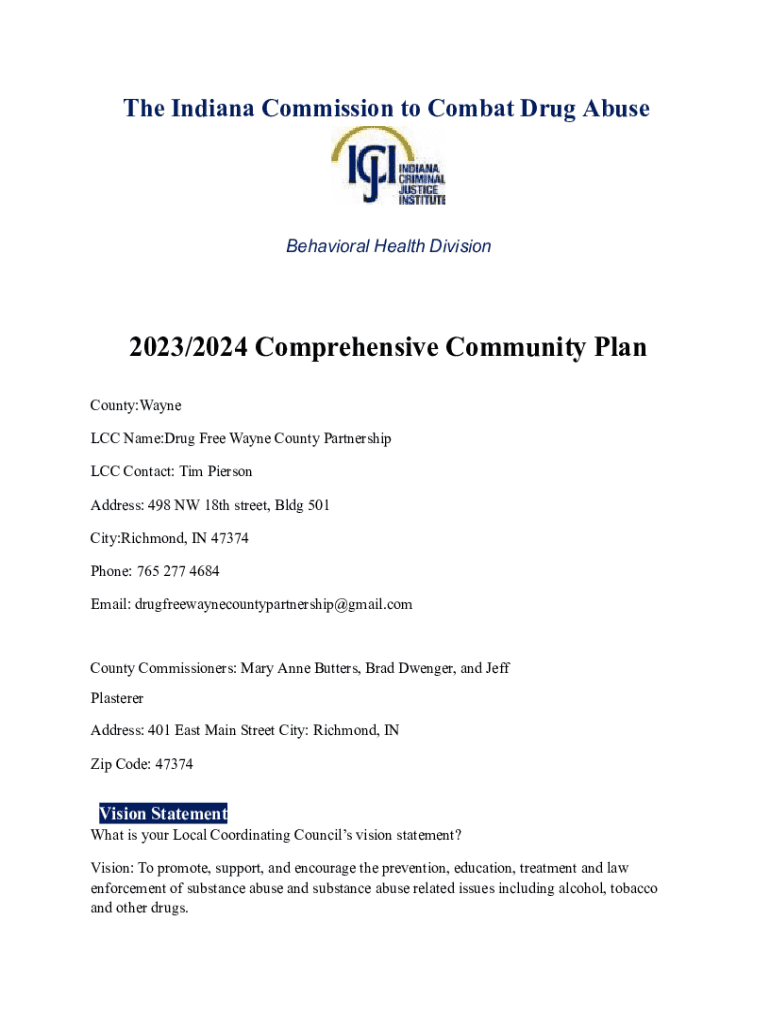 The Indiana Commission to Combat Drug Abuse

ICJI INDIANA CRIMINAL JUSTICE INSTITUTE

Behavioral Health Division

2023/2024 Comprehensive Community Plan

County:Wayne

LCC Name:Drug Free Wayne County Partnership

LCC Contact: Tim Pierson

Address: 498 NW 18th street, Bldg 501

City:Richmond, IN 47374

Phone: 765 277 4684

Email: drugfreewaynecountypartnership@gmail.com

County Commissioners: Mary Anne Butters, Brad Dwenger, and Jeff Plasterer

Address: 401 East Main Street City: Richmond, IN

Zip Code: 47374

Vision Statement

What is your Local Coordinating Council's vision statement?

Vision: To promote, support, and encourage the prevention, education, treatment and law enforcement of substance abuse and substance abuse related issues including alcohol, tobacco and other drugs.